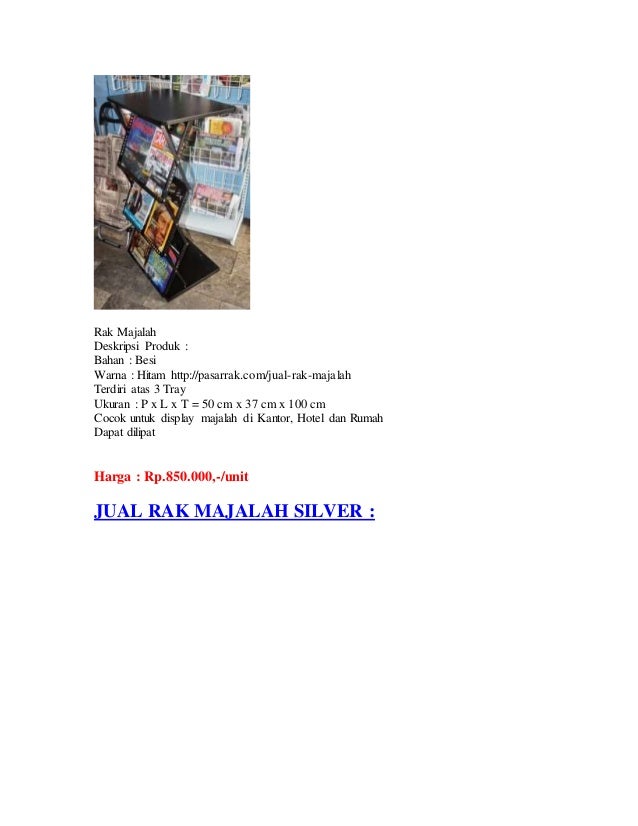 Rak Majalah
Deskripsi Produk :
Bahan : Besi
Warna : Hitam http://pasarrak.com/jual-rak-majalah
Terdiri atas 3 Tray
Ukuran : P x L x T = 50 cm x 37 cm x 100 cm
Cocok untuk display majalah di Kantor, Hotel dan Rumah
Dapat dilipat

Harga : Rp.850.000,-/unit

JUAL RAK MAJALAH SILVER :